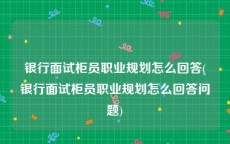 银行面试柜员职业规划怎么回答(银行面试柜员职业规划怎么回答问题)